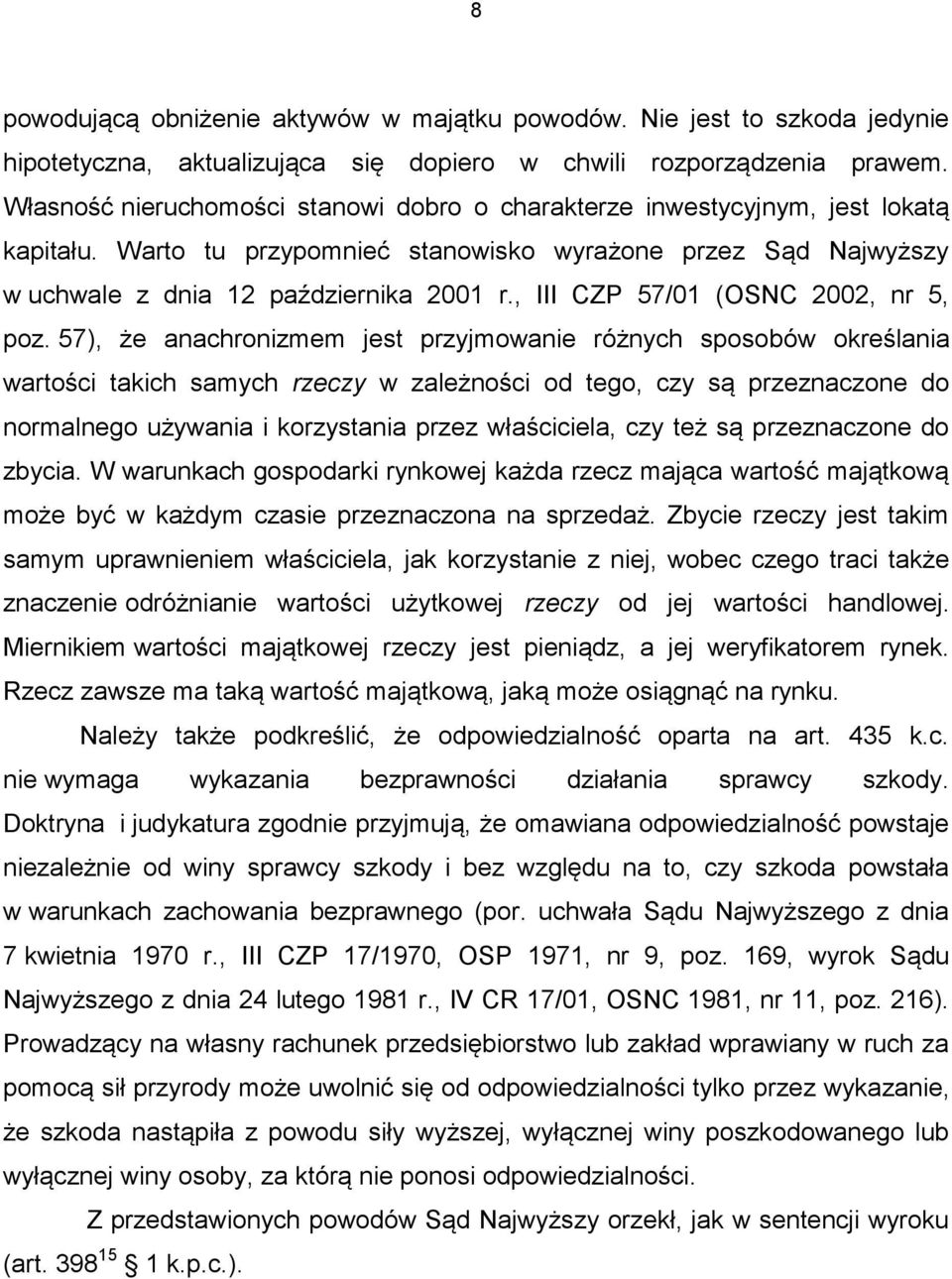 8

powodującą obniżenie aktywów w majątku powodów. Nie jest to szkoda jedynie hipotetyczna, aktualizująca się dopiero w chwili rozporządzenia prawem. Własność nieruchomości stanowi dobro o charakterze inwestycyjnym, jest lokatą kapitału. Warto tu przypomnieć stanowisko wyrażone przez Sąd Najwyższy w uchwale z dnia 12 października 2001 r., III CZP 57/01 (OSNC 2002, nr 5, poz. 57), że anachronizmem jest przyjmowanie różnych sposobów określania wartości takich samych rzeczy w zależności od tego, czy są przeznaczone do normalnego używania i korzystania przez właściciela, czy też są przeznaczone do zbycia. W warunkach gospodarki rynkowej każda rzecz mająca wartość majątkową może być w każdym czasie przeznaczona na sprzedaż. Zbycie rzeczy jest takim samym uprawnieniem właściciela, jak korzystanie z niej, wobec czego traci także znaczenie odróżnianie wartości użytkowej rzeczy od jej wartości handlowej. Miernikiem wartości majątkowej rzeczy jest pieniądz, a jej weryfikatorem rynek. Rzecz zawsze ma taką wartość majątkową, jaką może osiągnąć na rynku.

Należy także podkreślić, że odpowiedzialność oparta na art. 435 k.c. nie wymaga wykazania bezprawności działania sprawcy szkody. Doktryna i judykatura zgodnie przyjmują, że omawiana odpowiedzialność powstaje niezależnie od winy sprawcy szkody i bez względu na to, czy szkoda powstała w warunkach zachowania bezprawnego (por. uchwała Sądu Najwyższego z dnia 7 kwietnia 1970 r., III CZP 17/1970, OSP 1971, nr 9, poz. 169, wyrok Sądu Najwyższego z dnia 24 lutego 1981 r., IV CR 17/01, OSNC 1981, nr 11, poz. 216). Prowadzący na własny rachunek przedsiębiorstwo lub zakład wprawiany w ruch za pomocą sił przyrody może uwolnić się od odpowiedzialności tylko przez wykazanie, że szkoda nastąpiła z powodu siły wyższej, wyłącznej winy poszkodowanego lub wyłącznej winy osoby, za którą nie ponosi odpowiedzialności.

Z przedstawionych powodów Sąd Najwyższy orzekł, jak w sentencji wyroku (art. $398^{15}$ § 1 k.p.c.).